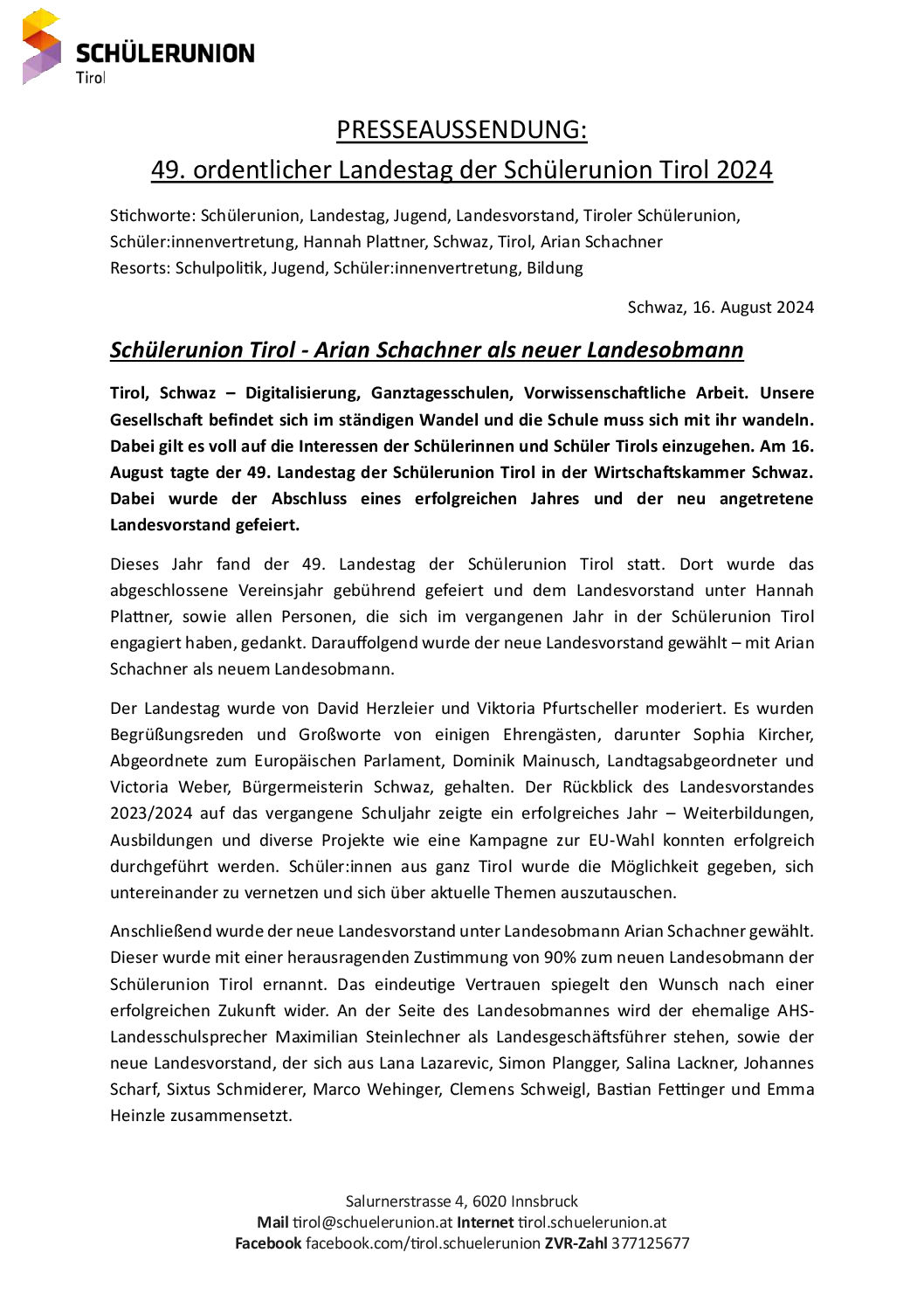 SCHÜLERUNION
Tirol

PRESSEAUSSENDUNG:
49. ordentlicher Landestag der Schülerunion Tirol 2024

Stichworte: Schülerunion, Landestag, Jugend, Landesvorstand, Tiroler Schülerunion, Schüler:innenvertretung, Hannah Plattner, Schwaz, Tirol, Arian Schachner
Resorts: Schulpolitik, Jugend, Schüler:innenvertretung, Bildung

Schwaz, 16. August 2024

Schülerunion Tirol - Arian Schachner als neuer Landesobmann

Tirol, Schwaz – Digitalisierung, Ganztagesschulen, Vorwissenschaftliche Arbeit. Unsere Gesellschaft befindet sich im ständigen Wandel und die Schule muss sich mit ihr wandeln. Dabei gilt es voll auf die Interessen der Schülerinnen und Schüler Tirols einzugehen. Am 16. August tagte der 49. Landestag der Schülerunion Tirol in der Wirtschaftskammer Schwaz. Dabei wurde der Abschluss eines erfolgreichen Jahres und der neu angetretene Landesvorstand gefeiert.

Dieses Jahr fand der 49. Landestag der Schülerunion Tirol statt. Dort wurde das abgeschlossene Vereinsjahr gebührend gefeiert und dem Landesvorstand unter Hannah Plattner, sowie allen Personen, die sich im vergangenen Jahr in der Schülerunion Tirol engagiert haben, gedankt. Darauffolgend wurde der neue Landesvorstand gewählt – mit Arian Schachner als neuem Landesobmann.

Der Landestag wurde von David Herzleier und Viktoria Pfurtscheller moderiert. Es wurden Begrüßungsreden und Großworte von einigen Ehrengästen, darunter Sophia Kircher, Abgeordnete zum Europäischen Parlament, Dominik Mainusch, Landtagsabgeordneter und Victoria Weber, Bürgermeisterin Schwaz, gehalten. Der Rückblick des Landesvorstandes 2023/2024 auf das vergangene Schuljahr zeigte ein erfolgreiches Jahr – Weiterbildungen, Ausbildungen und diverse Projekte wie eine Kampagne zur EU-Wahl konnten erfolgreich durchgeführt werden. Schüler:innen aus ganz Tirol wurde die Möglichkeit gegeben, sich untereinander zu vernetzen und sich über aktuelle Themen auszutauschen.

Anschließend wurde der neue Landesvorstand unter Landesobmann Arian Schachner gewählt. Dieser wurde mit einer herausragenden Zustimmung von 90% zum neuen Landesobmann der Schülerunion Tirol ernannt. Das eindeutige Vertrauen spiegelt den Wunsch nach einer erfolgreichen Zukunft wider. An der Seite des Landesobmannes wird der ehemalige AHS-Landesschulsprecher Maximilian Steinlechner als Landesgeschäftsführer stehen, sowie der neue Landesvorstand, der sich aus Lana Lazarevic, Simon Plangger, Salina Lackner, Johannes Scharf, Sixtus Schmiderer, Marco Wehinger, Clemens Schweigl, Bastian Fettinger und Emma Heinzle zusammensetzt.

Salurnerstrasse 4, 6020 Innsbruck
Mail tirol@schuelerunion.at Internet tirol.schuelerunion.at
Facebook facebook.com/tirol.schuelerunion ZVR-Zahl 377125677